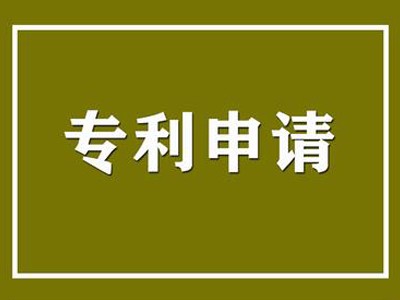 专利申请